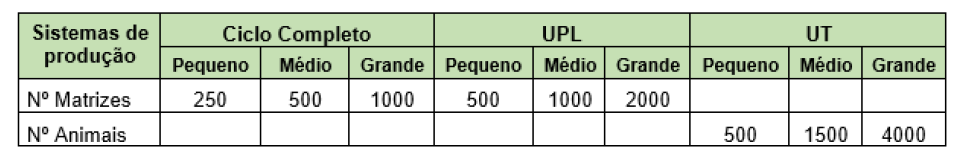 | Sistemas de produção | Ciclo Completo | | | UPL | | | UT | | |
|---|---|---|---|---|---|---|---|---|---|
| | Pequeno | Médio | Grande | Pequeno | Médio | Grande | Pequeno | Médio | Grande |
| Nº Matrizes | 250 | 500 | 1000 | 500 | 1000 | 2000 | | | |
| Nº Animais | | | | | | | 500 | 1500 | 4000 |